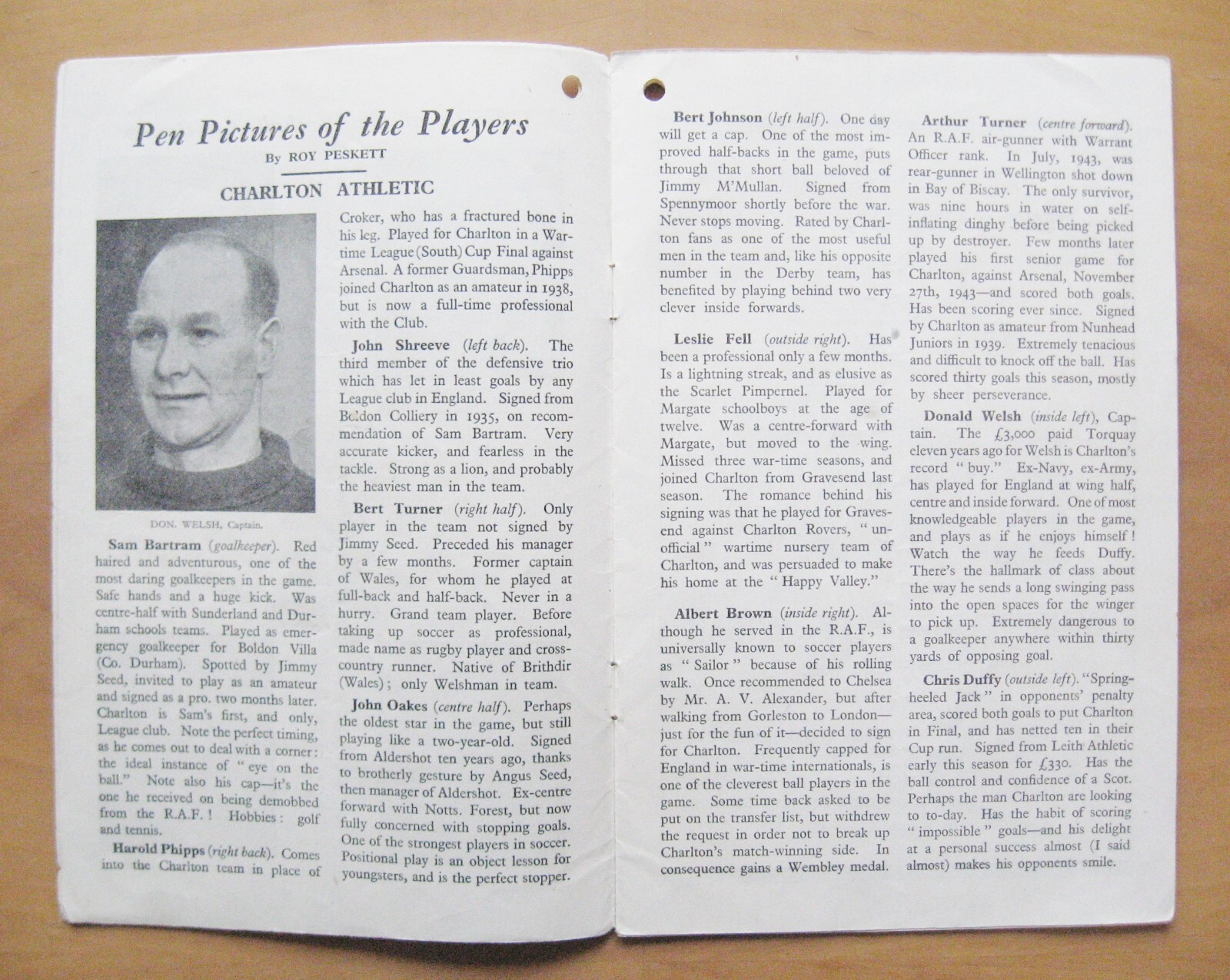 Pen Pictures of the Players

By ROY PESKETT

CHARLTON ATHLETIC

DON. WELSH, Captain.

Sam Bartram (goalkeeper). Red haired and adventurous, one of the most daring goalkeepers in the game. Safe hands and a huge kick. Was centre-half with Sunderland and Durham schools teams. Played as emergency goalkeeper for Boldon Villa (Co. Durham). Spotted by Jimmy Seed, invited to play as an amateur and signed as a pro. two months later. Charlton is Sam's first, and only, League club. Note the perfect timing, as he comes out to deal with a corner: the ideal instance of "eye on the ball." Note also his cap—it's the one he received on being demobbed from the R.A.F.! Hobbies: golf and tennis.

Harold Phipps (right back). Comes into the Charlton team in place of Croker, who has a fractured bone in his leg. Played for Charlton in a War-time League (South) Cup Final against Arsenal. A former Guardsman, Phipps joined Charlton as an amateur in 1938, but is now a full-time professional with the Club.

John Shreeve (left back). The third member of the defensive trio which has let in least goals by any League club in England. Signed from Boldon Colliery in 1935, on recommendation of Sam Bartram. Very accurate kicker, and fearless in the tackle. Strong as a lion, and probably the heaviest man in the team.

Bert Turner (right half). Only player in the team not signed by Jimmy Seed. Preceded his manager by a few months. Former captain of Wales, for whom he played at full-back and half-back. Never in a hurry. Grand team player. Before taking up soccer as professional, made name as rugby player and cross-country runner. Native of Brithdir (Wales); only Welshman in team.

John Oakes (centre half). Perhaps the oldest star in the game, but still playing like a two-year-old. Signed from Aldershot ten years ago, thanks to brotherly gesture by Angus Seed, then manager of Aldershot. Ex-centre forward with Notts. Forest, but now fully concerned with stopping goals. One of the strongest players in soccer. Positional play is an object lesson for youngsters, and is the perfect stopper.

Bert Johnson (left half). One day will get a cap. One of the most improved half-backs in the game, puts through that short ball beloved of Jimmy M'Mullan. Signed from Spennymoor shortly before the war. Never stops moving. Rated by Charlton fans as one of the most useful men in the team and, like his opposite number in the Derby team, has benefited by playing behind two very clever inside forwards.

Leslie Fell (outside right). Has been a professional only a few months. Is a lightning streak, and as elusive as the Scarlet Pimpernel. Played for Margate schoolboys at the age of twelve. Was a centre-forward with Margate, but moved to the wing. Missed three war-time seasons, and joined Charlton from Gravesend last season. The romance behind his signing was that he played for Gravesend against Charlton Rovers, "unofficial" wartime nursery team of Charlton, and was persuaded to make his home at the "Happy Valley."

Albert Brown (inside right). Although he served in the R.A.F., is universally known to soccer players as "Sailor" because of his rolling walk. Once recommended to Chelsea by Mr. A. V. Alexander, but after walking from Gorleston to London—just for the fun of it—decided to sign for Charlton. Frequently capped for England in war-time internationals, is one of the cleverest ball players in the game. Some time back asked to be put on the transfer list, but withdrew the request in order not to break up Charlton's match-winning side. In consequence gains a Wembley medal.

Arthur Turner (centre forward). An R.A.F. air-gunner with Warrant Officer rank. In July, 1943, was rear-gunner in Wellington shot down in Bay of Biscay. The only survivor, was nine hours in water on self-inflating dinghy before being picked up by destroyer. Few months later played his first senior game for Charlton, against Arsenal, November 27th, 1943—and scored both goals. Has been scoring ever since. Signed by Charlton as amateur from Nunhead Juniors in 1939. Extremely tenacious and difficult to knock off the ball. Has scored thirty goals this season, mostly by sheer perseverance.

Donald Welsh (inside left), Captain. The £3,000 paid Torquay eleven years ago for Welsh is Charlton's record "buy." Ex-Navy, ex-Army, has played for England at wing half, centre and inside forward. One of most knowledgeable players in the game, and plays as if he enjoys himself! Watch the way he feeds Duffy. There's the hallmark of class about the way he sends a long swinging pass into the open spaces for the winger to pick up. Extremely dangerous to a goalkeeper anywhere within thirty yards of opposing goal.

Chris Duffy (outside left). "Spring-heeled Jack" in opponents' penalty area, scored both goals to put Charlton in Final, and has netted ten in their Cup run. Signed from Leith Athletic early this season for £330. Has the ball control and confidence of a Scot. Perhaps the man Charlton are looking to to-day. Has the habit of scoring "impossible" goals—and his delight at a personal success almost (I said almost) makes his opponents smile.